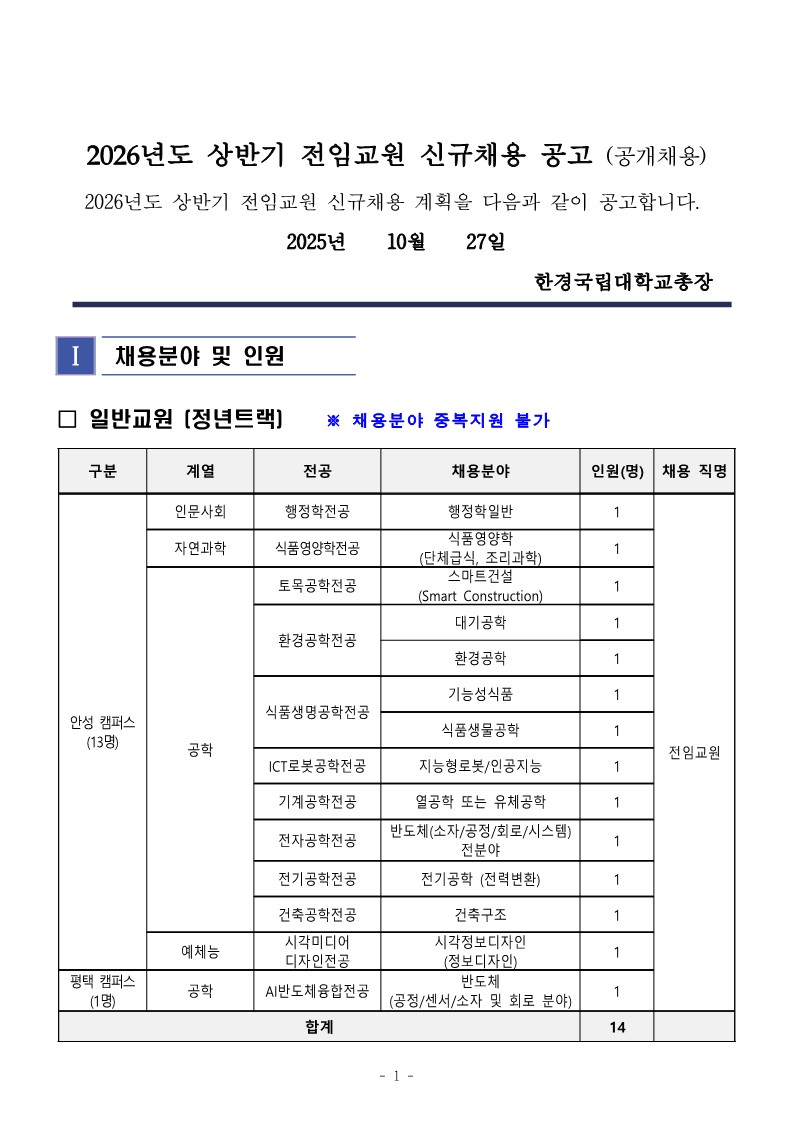 2026년도 상반기 전임교원 신규채용 공고 (공개채용)

2026년도 상반기 전임교원 신규채용 계획을 다음과 같이 공고합니다.

2025년 10월 27일

한경국립대학교총장

I 채용분야 및 인원

□ 일반교원 [정년트랙] ※ 채용분야 중복지원 불가

| 구분 | 계열 | 전공 | 채용분야 | 인원(명) | 채용 직명 |
|---|---|---|---|---|---|
| 안성 캠퍼스 (13명) | 인문사회 | 행정학전공 | 행정학일반 | 1 | 전임교원 |
| | 자연과학 | 식품영양학전공 | 식품영양학 (단체급식, 조리과학) | 1 | |
| | 공학 | 토목공학전공 | 스마트건설 (Smart Construction) | 1 | |
| | | 환경공학전공 | 대기공학 | 1 | |
| | | | 환경공학 | 1 | |
| | | 식품생명공학전공 | 기능성식품 | 1 | |
| | | | 식품생물공학 | 1 | |
| | | ICT로봇공학전공 | 지능형로봇/인공지능 | 1 | |
| | | 기계공학전공 | 열공학 또는 유체공학 | 1 | |
| | | 전자공학전공 | 반도체(소자/공정/회로/시스템) 전분야 | 1 | |
| | | 전기공학전공 | 전기공학 (전력변환) | 1 | |
| | | 건축공학전공 | 건축구조 | 1 | |
| | 예체능 | 시각미디어 디자인전공 | 시각정보디자인 (정보디자인) | 1 | |
| 평택 캠퍼스 (1명) | 공학 | AI반도체융합전공 | 반도체 (공정/센서/소자 및 회로 분야) | 1 | |
| 합계 | | | | 14 | |

- 1 -